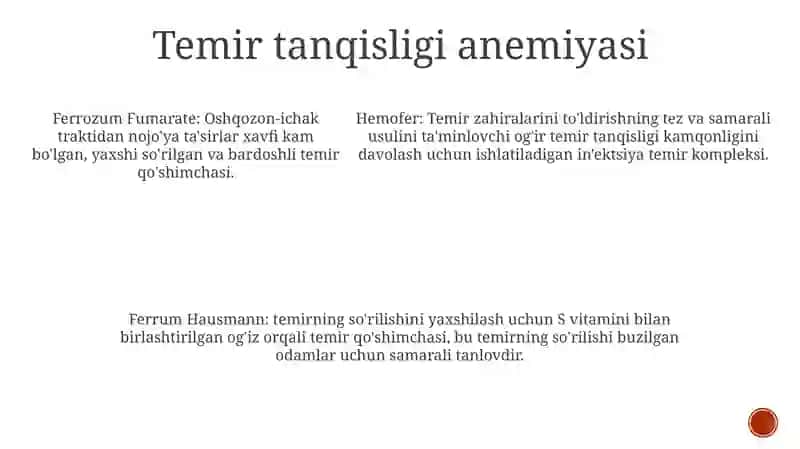 Temir tanqisligi anemiyasi

Ferrozum Fumarate: Oshqozon-ichak traktidan nojo'ya ta'sirlar xavfi kam bo'lgan, yaxshi so'rilgan va bardoshli temir qo'shimchasi.

Hemofer: Temir zahiralarini to'ldirishning tez va samarali usulini ta'minlovchi og'ir temir tanqisligi kamqonligini davolash uchun ishlatiladigan in'ektsiya temir kompleksi.

Ferrum Hausmann: temirning so'rilishini yaxshilash uchun S vitamini bilan birlashtirilgan og'iz orqali temir qo'shimchasi, bu temirning so'rilishi buzilgan odamlar uchun samarali tanlovdir.